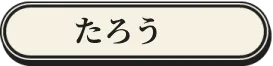 たろう